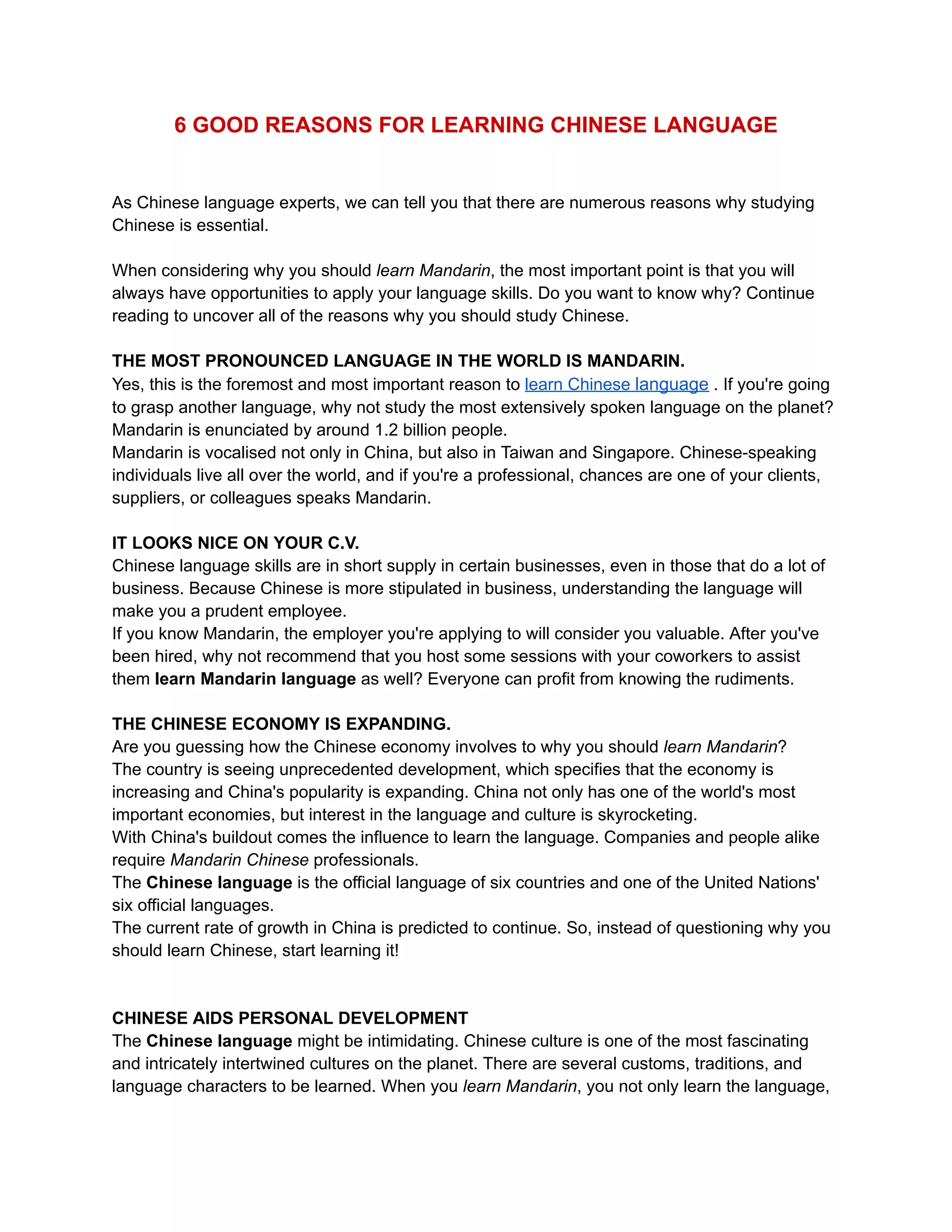 6 GOOD REASONS FOR LEARNING CHINESE LANGUAGE

As Chinese language experts, we can tell you that there are numerous reasons why studying Chinese is essential.

When considering why you should learn Mandarin, the most important point is that you will always have opportunities to apply your language skills. Do you want to know why? Continue reading to uncover all of the reasons why you should study Chinese.

THE MOST PRONOUNCED LANGUAGE IN THE WORLD IS MANDARIN.
Yes, this is the foremost and most important reason to learn Chinese language . If you're going to grasp another language, why not study the most extensively spoken language on the planet? Mandarin is enunciated by around 1.2 billion people.
Mandarin is vocalised not only in China, but also in Taiwan and Singapore. Chinese-speaking individuals live all over the world, and if you're a professional, chances are one of your clients, suppliers, or colleagues speaks Mandarin.

IT LOOKS NICE ON YOUR C.V.
Chinese language skills are in short supply in certain businesses, even in those that do a lot of business. Because Chinese is more stipulated in business, understanding the language will make you a prudent employee.
If you know Mandarin, the employer you're applying to will consider you valuable. After you've been hired, why not recommend that you host some sessions with your coworkers to assist them learn Mandarin language as well? Everyone can profit from knowing the rudiments.

THE CHINESE ECONOMY IS EXPANDING.
Are you guessing how the Chinese economy involves to why you should learn Mandarin?
The country is seeing unprecedented development, which specifies that the economy is increasing and China's popularity is expanding. China not only has one of the world's most important economies, but interest in the language and culture is skyrocketing.
With China's buildout comes the influence to learn the language. Companies and people alike require Mandarin Chinese professionals.
The Chinese language is the official language of six countries and one of the United Nations' six official languages.
The current rate of growth in China is predicted to continue. So, instead of questioning why you should learn Chinese, start learning it!

CHINESE AIDS PERSONAL DEVELOPMENT
The Chinese language might be intimidating. Chinese culture is one of the most fascinating and intricately intertwined cultures on the planet. There are several customs, traditions, and language characters to be learned. When you learn Mandarin, you not only learn the language,